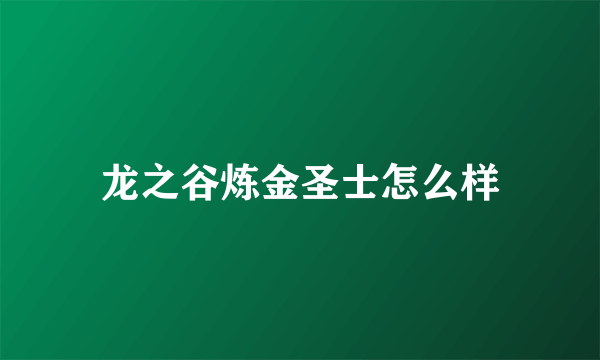 龙之谷炼金圣士怎么样